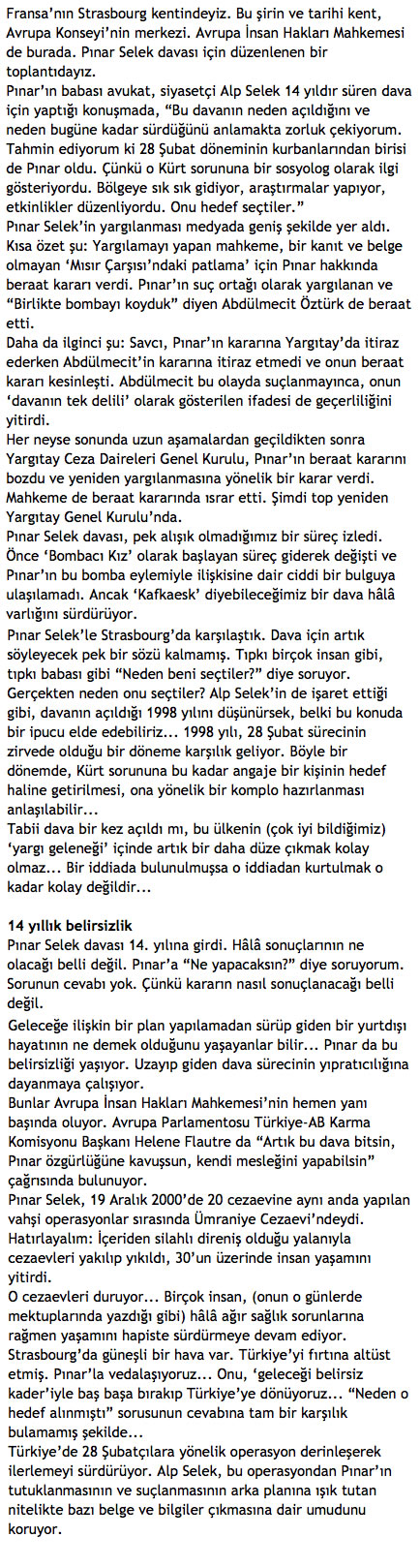 Fransa'nın Strasbourg kentindeyiz. Bu şirin ve tarihi kent, Avrupa Konseyi'nin merkezi. Avrupa İnsan Hakları Mahkemesi de burada. Pınar Selek davası için düzenlenen bir toplantıdayız.
Pınar'ın babası avukat, siyasetçi Alp Selek 14 yıldır süren dava için yaptığı konuşmada, "Bu davanın neden açıldığını ve neden bugüne kadar sürdüğünü anlamakta zorluk çekiyorum. Tahmin ediyorum ki 28 Şubat döneminin kurbanlarından birisi de Pınar oldu. Çünkü o Kürt sorununa bir sosyolog olarak ilgi gösteriyordu. Bölgeye sık sık gidiyor, araştırmalar yapıyor, etkinlikler düzenliyordu. Onu hedef seçtiler."
Pınar Selek'in yargılanması medyada geniş şekilde yer aldı. Kısa özet şu: Yargılamayı yapan mahkeme, bir kanıt ve belge olmayan 'Mısır Çarşısı'ndaki patlama' için Pınar hakkında beraat kararı verdi. Pınar'ın suç ortağı olarak yargılanan ve "Birlikte bombayı koyduk" diyen Abdülmecit Öztürk de beraat etti.
Daha da ilginci şu: Savcı, Pınar'ın kararına Yargıtay'da itiraz ederken Abdülmecit'in kararına itiraz etmedi ve onun beraat kararı kesinleşti. Abdülmecit bu olayda suçlanmayınca, onun 'davanın tek delili' olarak gösterilen ifadesi de geçerliliğini yitirdi.
Her neyse sonunda uzun aşamalardan geçildikten sonra Yargıtay Ceza Daireleri Genel Kurulu, Pınar'ın beraat kararını bozdu ve yeniden yargılanmasına yönelik bir karar verdi. Mahkeme de beraat kararında ısrar etti. Şimdi top yeniden Yargıtay Genel Kurulu'nda.
Pınar Selek davası, pek alışık olmadığımız bir süreç izledi. Önce 'Bombacı Kız' olarak başlayan süreç giderek değişti ve Pınar'ın bu bomba eylemiyle ilişkisine dair ciddi bir bulguya ulaşılamadı. Ancak 'Kafkaesk' diyebileceğimiz bir dava hâlâ varlığını sürdürüyor.
Pınar Selek'le Strasbourg'da karşılaştık. Dava için artık söyleyecek pek bir sözü kalmamış. Tıpkı birçok insan gibi, tıpkı babası gibi "Neden beni seçtiler?" diye soruyor. Gerçekten neden onu seçtiler? Alp Selek'in de işaret ettiği gibi, davanın açıldığı 1998 yılını düşünürsek, belki bu konuda bir ipucu elde edebiliriz... 1998 yılı, 28 Şubat sürecinin zirvede olduğu bir döneme karşılık geliyor. Böyle bir dönemde, Kürt sorununa bu kadar angaje bir kişinin hedef haline getirilmesi, ona yönelik bir komplo hazırlanması anlaşılabilir...
Tabii dava bir kez açıldı mı, bu ülkenin (çok iyi bildiğimiz) 'yargı geleneği' içinde artık bir daha düze çıkmak kolay olmaz... Bir iddiada bulunulmuşsa o iddiadan kurtulmak o kadar kolay değildir...

14 yıllık belirsizlik
Pınar Selek davası 14. yılına girdi. Hâlâ sonuçlarının ne olacağı belli değil. Pınar'a "Ne yapacaksın?" diye soruyorum. Sorunun cevabı yok. Çünkü kararın nasıl sonuçlanacağı belli değil.
Geleceğe ilişkin bir plan yapılamadan sürüp giden bir yurtdışı hayatının ne demek olduğunu yaşayanlar bilir... Pınar da bu belirsizliği yaşıyor. Uzayıp giden dava sürecinin yıpratıcılığına dayanmaya çalışıyor.
Bunlar Avrupa İnsan Hakları Mahkemesi'nin hemen yanı başında oluyor. Avrupa Parlamentosu Türkiye-AB Karma Komisyonu Başkanı Helene Flautre da "Artık bu dava bitsin, Pınar özgürlüğüne kavuşsun, kendi mesleğini yapabilsin" çağrısında bulunuyor.
Pınar Selek, 19 Aralık 2000'de 20 cezaevine aynı anda yapılan vahşi operasyonlar sırasında Ümraniye Cezaevi'ndeydi. Hatırlayalım: İçeriden silahlı direniş olduğu yalanıyla cezaevleri yakılıp yıkıldı, 30'un üzerinde insan yaşamını yitirdi.
O cezaevleri duruyor... Birçok insan, (onun o günlerde mektuplarında yazdığı gibi) hâlâ ağır sağlık sorunlarına rağmen yaşamını hapiste sürdürmeye devam ediyor.
Strasbourg'da güneşli bir hava var. Türkiye'yi fırtına altüst etmiş. Pınar'la vedalaşıyoruz... Onu, 'geleceği belirsiz kader'iyle baş başa bırakıp Türkiye'ye dönüyoruz... "Neden o hedef alınmıştı" sorusunun cevabına tam bir karşılık bulamamış şekilde...
Türkiye'de 28 Şubatçılara yönelik operasyon derinleşerek ilerlemeyi sürdürüyor. Alp Selek, bu operasyondan Pınar'ın tutuklanmasının ve suçlanmasının arka planına ışık tutan nitelikte bazı belge ve bilgiler çıkmasına dair umudunu koruyor.